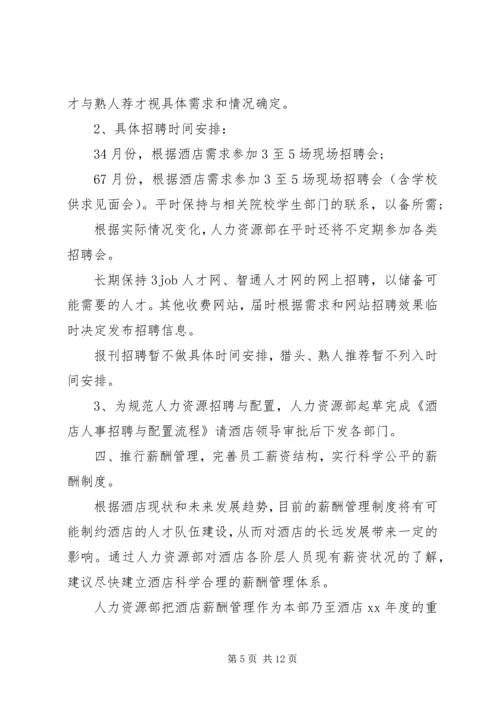 才与熟人荐才视具体需求和情况确定。

2、具体招聘时间安排：

34月份，根据酒店需求参加3至5场现场招聘会；

67月份，根据酒店需求参加3至5场现场招聘会（含学校供求见面会）。平时保持与相关院校学生部门的联系，以备所需；

根据实际情况变化，人力资源部在平时还将不定期参加各类招聘会。

长期保持3job人才网、智通人才网的网上招聘，以储备可能需要的人才。其他收费网站，届时根据需求和网站招聘效果临时决定发布招聘信息。

报刊招聘暂不做具体时间安排，猎头、熟人推荐暂不列入时间安排。

3、为规范人力资源招聘与配置，人力资源部起草完成《酒店人事招聘与配置流程》请酒店领导审批后下发各部门。

四、推行薪酬管理，完善员工薪资结构，实行科学公平的薪酬制度。

根据酒店现状和未来发展趋势，目前的薪酬管理制度将有可能制约酒店的人才队伍建设，从而对酒店的长远发展带来一定的影响。通过人力资源部对酒店各阶层人员现有薪资状况的了解，建议尽快建立酒店科学合理的薪酬管理体系。

人力资源部把酒店薪酬管理作为本部乃至酒店xx年度的重

第5页 共12页